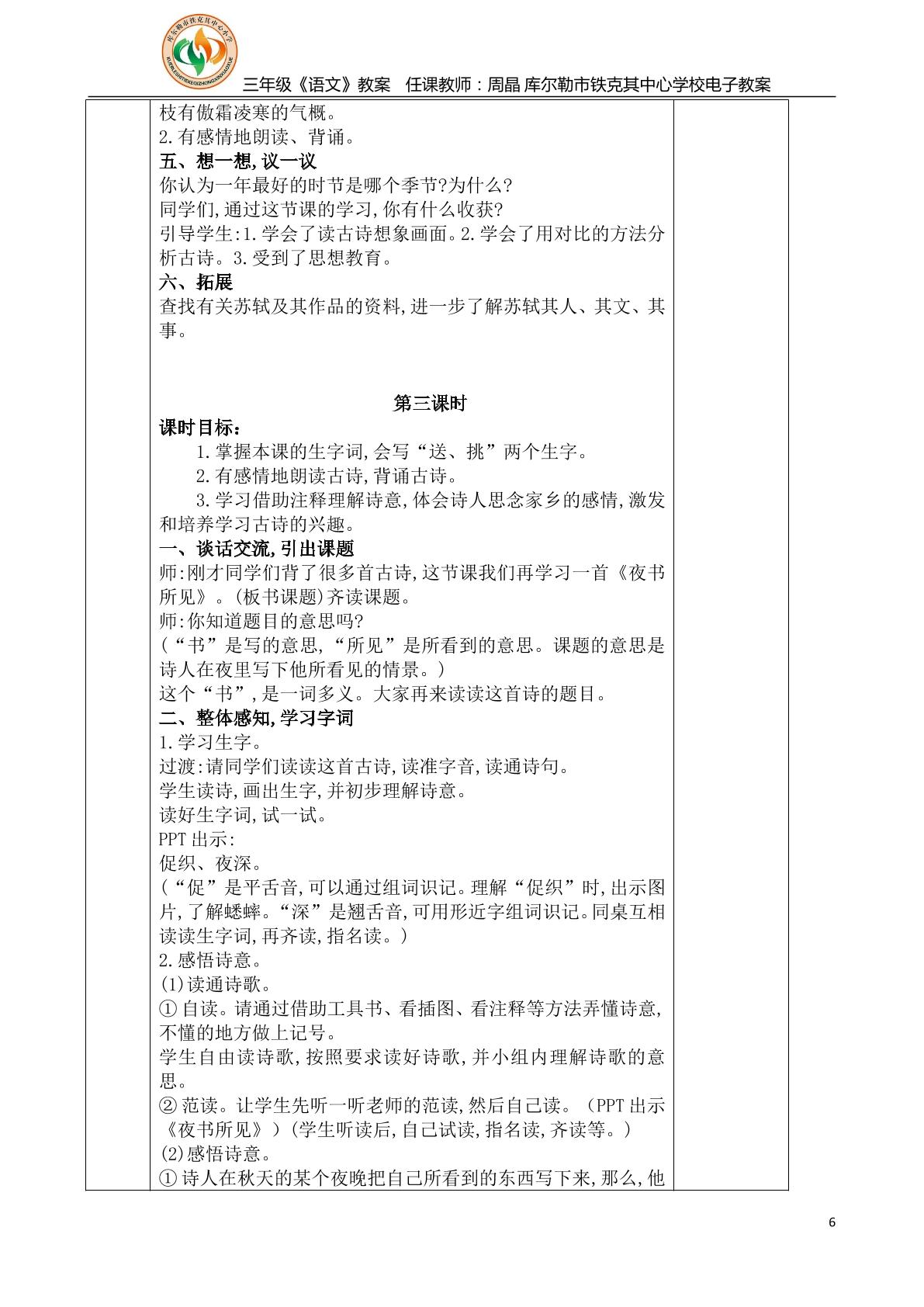 三年级《语文》教案 任课教师：周晶 库尔勒市铁克其中心学校电子教案

枝有傲霜凌寒的气概。

2.有感情地朗读、背诵。

五、想一想,议一议

你认为一年最好的时节是哪个季节?为什么?

同学们,通过这节课的学习,你有什么收获?

引导学生:1.学会了读古诗想象画面。2.学会了用对比的方法分析古诗。3.受到了思想教育。

六、拓展

查找有关苏轼及其作品的资料,进一步了解苏轼其人、其文、其事。

第三课时

课时目标：

1.掌握本课的生字词,会写“送、挑”两个生字。

2.有感情地朗读古诗,背诵古诗。

3.学习借助注释理解诗意,体会诗人思念家乡的感情,激发和培养学习古诗的兴趣。

一、谈话交流,引出课题

师:刚才同学们背了很多首古诗,这节课我们再学习一首《夜书所见》。(板书课题)齐读课题。

师:你知道题目的意思吗?

(“书”是写的意思,“所见”是所看到的意思。课题的意思是诗人在夜里写下他所看见的情景。)

这个“书”,是一词多义。大家再来读读这首诗的题目。

二、整体感知,学习字词

1.学习生字。

过渡:请同学们读读这首古诗,读准字音,读通诗句。

学生读诗,画出生字,并初步理解诗意。

读好生字词,试一试。

PPT出示:

促织、夜深。

(“促”是平舌音,可以通过组词识记。理解“促织”时,出示图片,了解蟋蟀。“深”是翘舌音,可用形近字组词识记。同桌互相读读生字词,再齐读,指名读。)

2.感悟诗意。

(1)读通诗歌。

①自读。请通过借助工具书、看插图、看注释等方法弄懂诗意,不懂的地方做上记号。

学生自由读诗歌,按照要求读好诗歌,并小组内理解诗歌的意思。

②范读。让学生先听一听老师的范读,然后自己读。(PPT出示《夜书所见》)(学生听读后,自己试读,指名读,齐读等。)

(2)感悟诗意。

①诗人在秋天的某个夜晚把自己所看到的东西写下来,那么,他

6